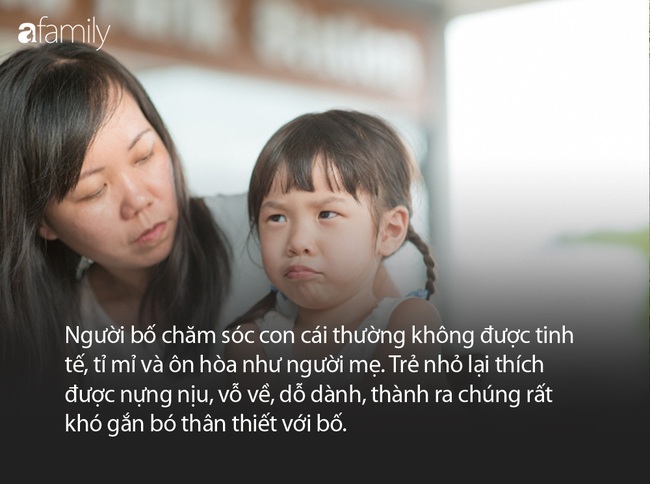 afamily

Người bố chăm sóc con cái thường không được tinh tế, tỉ mỉ và ôn hòa như người mẹ. Trẻ nhỏ lại thích được nựng nịu, vỗ về, dỗ dành, thành ra chúng rất khó gắn bó thân thiết với bố.